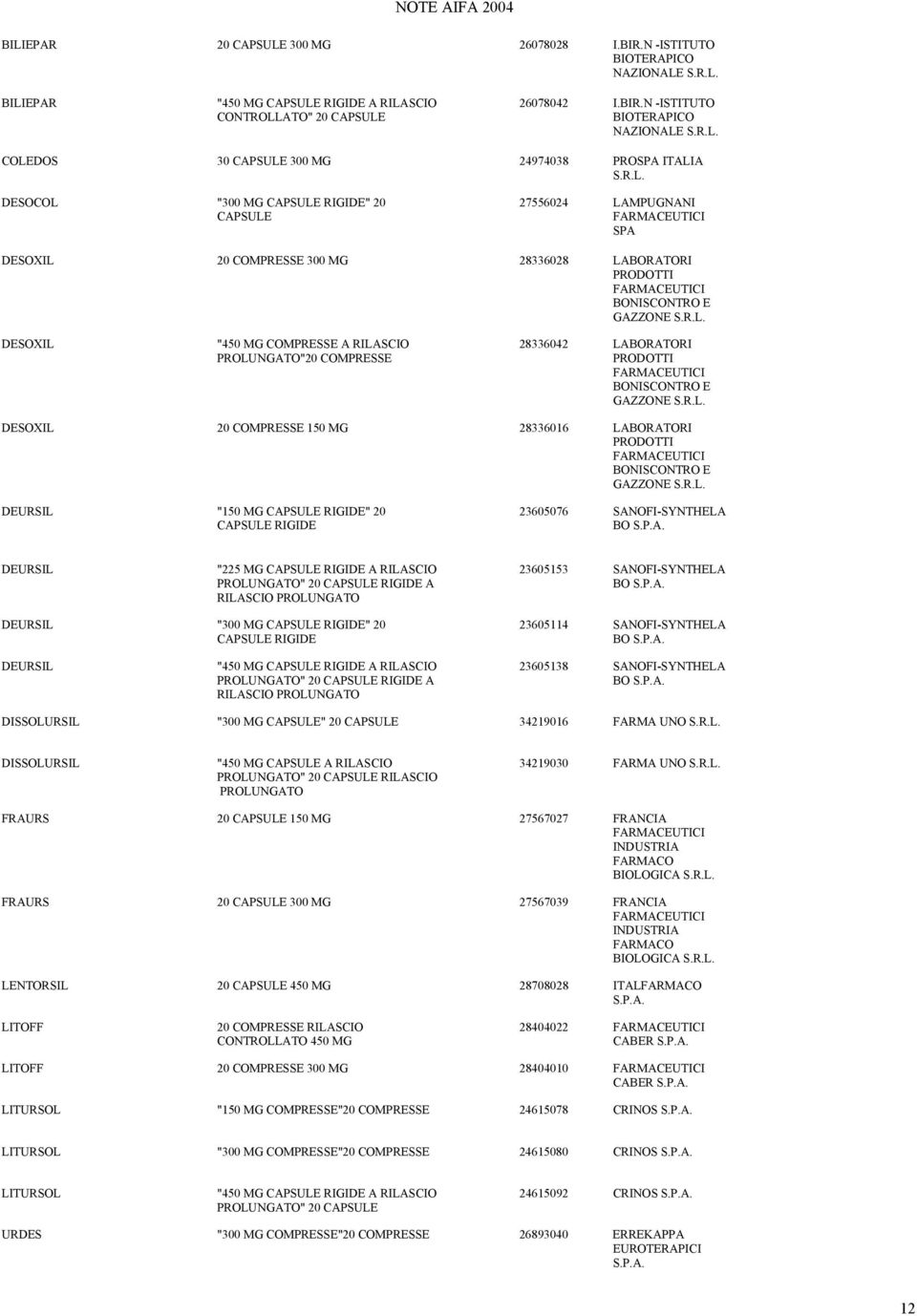 NOTE AIFA 2004

| | | | |
|---|---|---|---|
| BILIEPAR | 20 CAPSULE 300 MG | 26078028 | I.BIR.N -ISTITUTO BIOTERAPICO NAZIONALE S.R.L. |
| BILIEPAR | "450 MG CAPSULE RIGIDE A RILASCIO CONTROLLATO" 20 CAPSULE | 26078042 | I.BIR.N -ISTITUTO BIOTERAPICO NAZIONALE S.R.L. |
| COLEDOS | 30 CAPSULE 300 MG | 24974038 | PROSPA ITALIA S.R.L. |
| DESOCOL | "300 MG CAPSULE RIGIDE" 20 CAPSULE | 27556024 | LAMPUGNANI FARMACEUTICI SPA |
| DESOXIL | 20 COMPRESSE 300 MG | 28336028 | LABORATORI PRODOTTI FARMACEUTICI BONISCONTRO E GAZZONE S.R.L. |
| DESOXIL | "450 MG COMPRESSE A RILASCIO PROLUNGATO"20 COMPRESSE | 28336042 | LABORATORI PRODOTTI FARMACEUTICI BONISCONTRO E GAZZONE S.R.L. |
| DESOXIL | 20 COMPRESSE 150 MG | 28336016 | LABORATORI PRODOTTI FARMACEUTICI BONISCONTRO E GAZZONE S.R.L. |
| DEURSIL | "150 MG CAPSULE RIGIDE" 20 CAPSULE RIGIDE | 23605076 | SANOFI-SYNTHELA BO S.P.A. |
| DEURSIL | "225 MG CAPSULE RIGIDE A RILASCIO PROLUNGATO" 20 CAPSULE RIGIDE A RILASCIO PROLUNGATO | 23605153 | SANOFI-SYNTHELA BO S.P.A. |
| DEURSIL | "300 MG CAPSULE RIGIDE" 20 CAPSULE RIGIDE | 23605114 | SANOFI-SYNTHELA BO S.P.A. |
| DEURSIL | "450 MG CAPSULE RIGIDE A RILASCIO PROLUNGATO" 20 CAPSULE RIGIDE A RILASCIO PROLUNGATO | 23605138 | SANOFI-SYNTHELA BO S.P.A. |
| DISSOLURSIL | "300 MG CAPSULE" 20 CAPSULE | 34219016 | FARMA UNO S.R.L. |
| DISSOLURSIL | "450 MG CAPSULE A RILASCIO PROLUNGATO" 20 CAPSULE RILASCIO PROLUNGATO | 34219030 | FARMA UNO S.R.L. |
| FRAURS | 20 CAPSULE 150 MG | 27567027 | FRANCIA FARMACEUTICI INDUSTRIA FARMACO BIOLOGICA S.R.L. |
| FRAURS | 20 CAPSULE 300 MG | 27567039 | FRANCIA FARMACEUTICI INDUSTRIA FARMACO BIOLOGICA S.R.L. |
| LENTORSIL | 20 CAPSULE 450 MG | 28708028 | ITALFARMACO S.P.A. |
| LITOFF | 20 COMPRESSE RILASCIO CONTROLLATO 450 MG | 28404022 | FARMACEUTICI CABER S.P.A. |
| LITOFF | 20 COMPRESSE 300 MG | 28404010 | FARMACEUTICI CABER S.P.A. |
| LITURSOL | "150 MG COMPRESSE"20 COMPRESSE | 24615078 | CRINOS S.P.A. |
| LITURSOL | "300 MG COMPRESSE"20 COMPRESSE | 24615080 | CRINOS S.P.A. |
| LITURSOL | "450 MG CAPSULE RIGIDE A RILASCIO PROLUNGATO" 20 CAPSULE | 24615092 | CRINOS S.P.A. |
| URDES | "300 MG COMPRESSE"20 COMPRESSE | 26893040 | ERREKAPPA EUROTERAPICI S.P.A. |

12